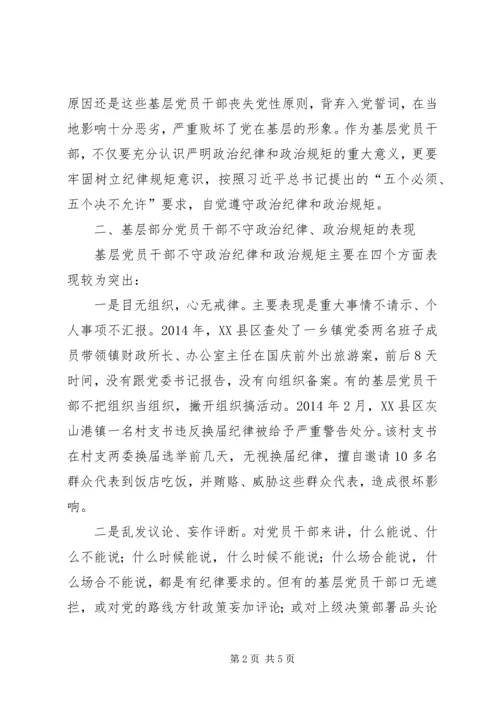 原因还是这些基层党员干部丧失党性原则，背弃入党誓词，在当地影响十分恶劣，严重败坏了党在基层的形象。作为基层党员干部，不仅要充分认识严明政治纪律和政治规矩的重大意义，更要牢固树立纪律规矩意识，按照习近平总书记提出的“五个必须、五个决不允许”要求，自觉遵守政治纪律和政治规矩。

二、基层部分党员干部不守政治纪律、政治规矩的表现

基层党员干部不守政治纪律和政治规矩主要在四个方面表现较为突出：

一是目无组织，心无戒律。主要表现是重大事情不请示、个人事项不汇报。2014年，XX县区查处了一乡镇党委两名班子成员带领镇财政所长、办公室主任在国庆前外出旅游案，前后8天时间，没有跟党委书记报告，没有向组织备案。有的基层党员干部不把组织当组织，撇开组织搞活动。2014年2月，XX县区灰山港镇一名村支书违反换届纪律被给予严重警告处分。该村支书在村支两委换届选举前几天，无视换届纪律，擅自邀请10多名群众代表到饭店吃饭，并贿赂、威胁这些群众代表，造成很坏影响。

二是乱发议论、妄作评断。对党员干部来讲，什么能说、什么不能说；什么时候能说，什么时候不能说；什么场合能说，什么场合不能说，都是有纪律要求的。但有的基层党员干部口无遮拦，或对党的路线方针政策妄加评论；或对上级决策部署品头论

第2页 共5页